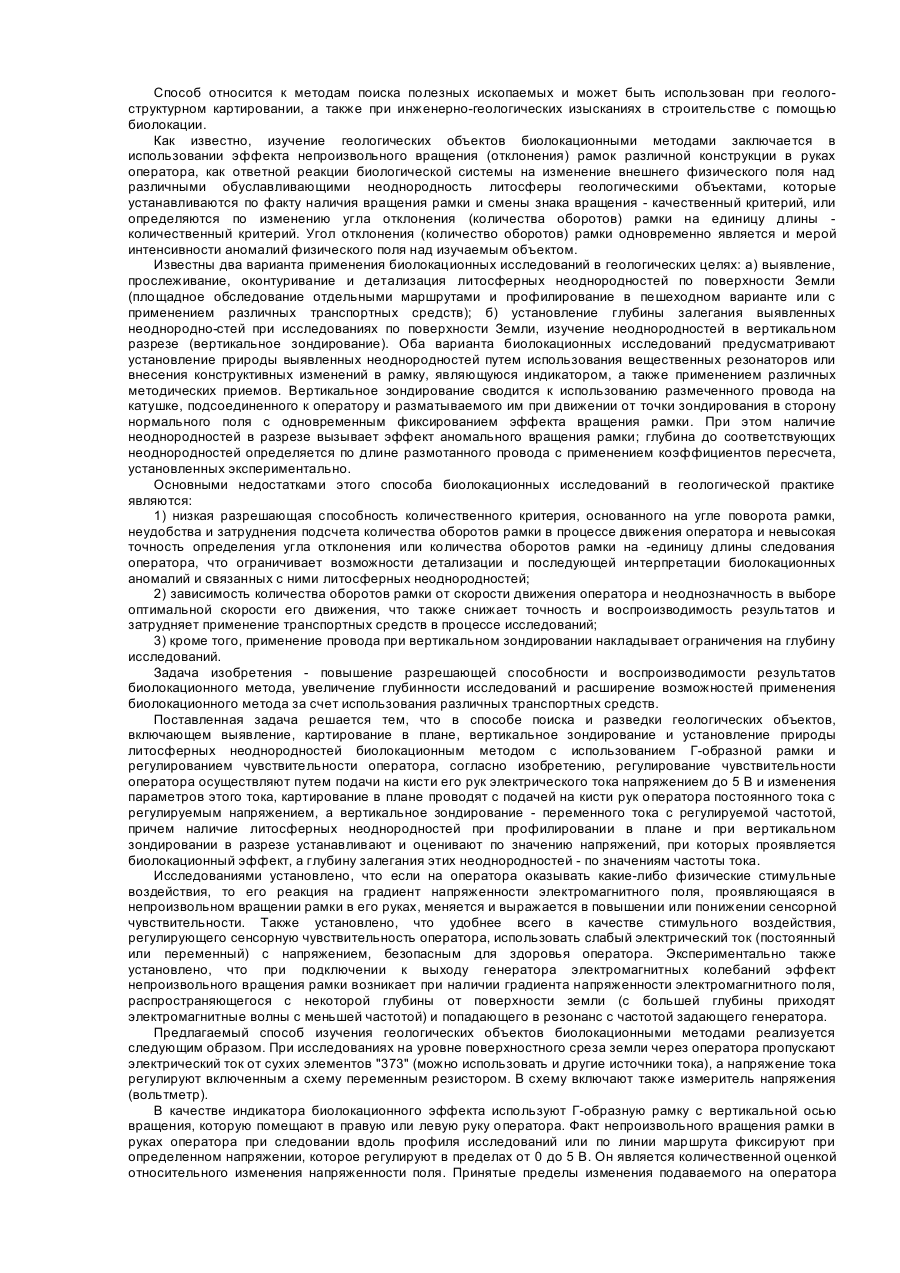 Способ относится к методам поиска полезных ископаемых и может быть использован при геолого-структурном картировании, а также при инженерно-геологических изысканиях в строительстве с помощью биолокации.

Как известно, изучение геологических объектов биолокационными методами заключается в использовании эффекта непроизвольного вращения (отклонения) рамок различной конструкции в руках оператора, как ответной реакции биологической системы на изменение внешнего физического поля над различными обуславливающими неоднородность литосферы геологическими объектами, которые устанавливаются по факту наличия вращения рамки и смены знака вращения - качественный критерий, или определяются по изменению угла отклонения (количества оборотов) рамки на единицу длины - количественный критерий. Угол отклонения (количество оборотов) рамки одновременно является и мерой интенсивности аномалий физического поля над изучаемым объектом.

Известны два варианта применения биолокационных исследований в геологических целях: а) выявление, прослеживание, оконтуривание и детализация литосферных неоднородностей по поверхности Земли (площадное обследование отдельными маршрутами и профилирование в пешеходном варианте или с применением различных транспортных средств); б) установление глубины залегания выявленных неоднородно-стей при исследованиях по поверхности Земли, изучение неоднородностей в вертикальном разрезе (вертикальное зондирование). Оба варианта биолокационных исследований предусматривают установление природы выявленных неоднородностей путем использования вещественных резонаторов или внесения конструктивных изменений в рамку, являющуюся индикатором, а также применением различных методических приемов. Вертикальное зондирование сводится к использованию размеченного провода на катушке, подсоединенного к оператору и разматываемого им при движении от точки зондирования в сторону нормального поля с одновременным фиксированием эффекта вращения рамки. При этом наличие неоднородностей в разрезе вызывает эффект аномального вращения рамки; глубина до соответствующих неоднородностей определяется по длине размотанного провода с применением коэффициентов пересчета, установленных экспериментально.

Основными недостатками этого способа биолокационных исследований в геологической практике являются:

1) низкая разрешающая способность количественного критерия, основанного на угле поворота рамки, неудобства и затруднения подсчета количества оборотов рамки в процессе движения оператора и невысокая точность определения угла отклонения или количества оборотов рамки на -единицу длины следования оператора, что ограничивает возможности детализации и последующей интерпретации биолокационных аномалий и связанных с ними литосферных неоднородностей;

2) зависимость количества оборотов рамки от скорости движения оператора и неоднозначность в выборе оптимальной скорости его движения, что также снижает точность и воспроизводимость результатов и затрудняет применение транспортных средств в процессе исследований;

3) кроме того, применение провода при вертикальном зондировании накладывает ограничения на глубину исследований.

Задача изобретения - повышение разрешающей способности и воспроизводимости результатов биолокационного метода, увеличение глубинности исследований и расширение возможностей применения биолокационного метода за счет использования различных транспортных средств.

Поставленная задача решается тем, что в способе поиска и разведки геологических объектов, включающем выявление, картирование в плане, вертикальное зондирование и установление природы литосферных неоднородностей биолокационным методом с использованием Г-образной рамки и регулированием чувствительности оператора, согласно изобретению, регулирование чувствительности оператора осуществляют путем подачи на кисти его рук электрического тока напряжением до 5 В и изменения параметров этого тока, картирование в плане проводят с подачей на кисти рук оператора постоянного тока с регулируемым напряжением, а вертикальное зондирование - переменного тока с регулируемой частотой, причем наличие литосферных неоднородностей при профилировании в плане и при вертикальном зондировании в разрезе устанавливают и оценивают по значению напряжений, при которых проявляется биолокационный эффект, а глубину залегания этих неоднородностей - по значениям частоты тока.

Исследованиями установлено, что если на оператора оказывать какие-либо физические стимульные воздействия, то его реакция на градиент напряженности электромагнитного поля, проявляющаяся в непроизвольном вращении рамки в его руках, меняется и выражается в повышении или понижении сенсорной чувствительности. Также установлено, что удобнее всего в качестве стимульного воздействия, регулирующего сенсорную чувствительность оператора, использовать слабый электрический ток (постоянный или переменный) с напряжением, безопасным для здоровья оператора. Экспериментально также установлено, что при подключении к выходу генератора электромагнитных колебаний эффект непроизвольного вращения рамки возникает при наличии градиента напряженности электромагнитного поля, распространяющегося с некоторой глубины от поверхности земли (с большей глубины приходят электромагнитные волны с меньшей частотой) и попадающего в резонанс с частотой задающего генератора.

Предлагаемый способ изучения геологических объектов биолокационными методами реализуется следующим образом. При исследованиях на уровне поверхностного среза земли через оператора пропускают электрический ток от сухих элементов "373" (можно использовать и другие источники тока), а напряжение тока регулируют включенным а схему переменным резистором. В схему включают также измеритель напряжения (вольтметр).

В качестве индикатора биолокационного эффекта используют Г-образную рамку с вертикальной осью вращения, которую помещают в правую или левую руку оператора. Факт непроизвольного вращения рамки в руках оператора при следовании вдоль профиля исследований или по линии маршрута фиксируют при определенном напряжении, которое регулируют в пределах от 0 до 5 В. Он является количественной оценкой относительного изменения напряженности поля. Принятые пределы изменения подаваемого на оператора